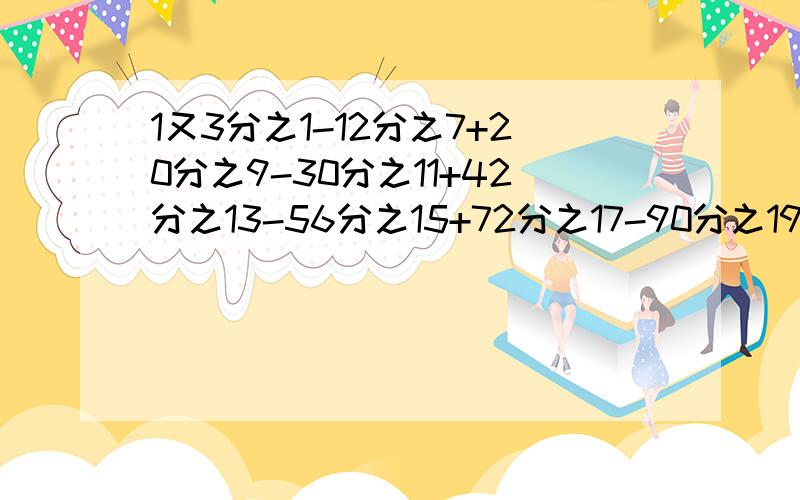 1又3分之1-12分之7+20分之9-30分之11+42分之13-56分之15+72分之17-90分之19